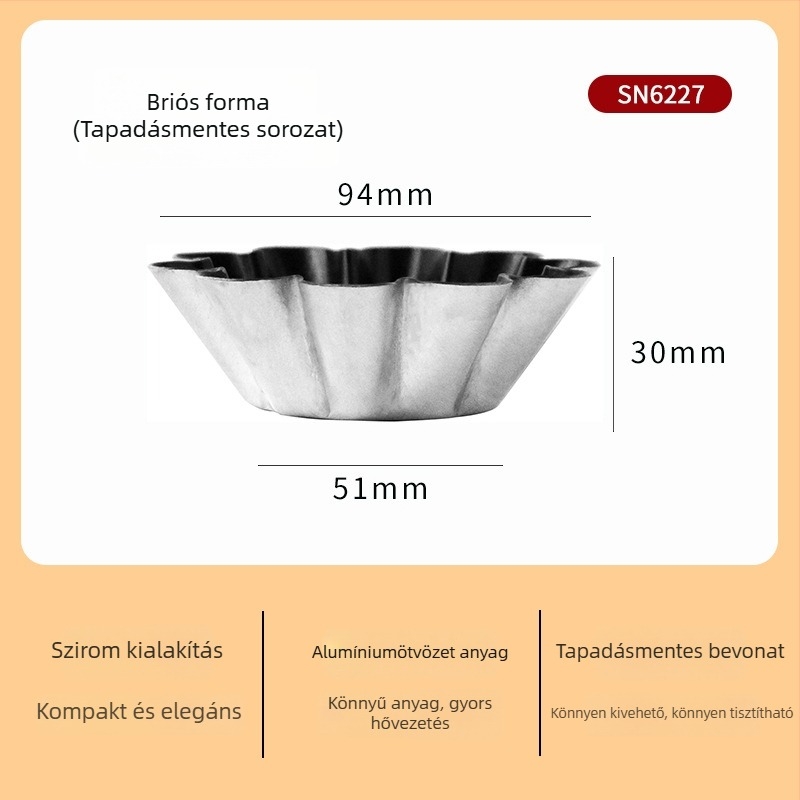 Briós forma
(Tapadásmentes sorozat)

SN6227

94mm

30mm

51mm

Szirom kialakítás

Kompakt és elegáns

Alumíniumötvözet anyag

Könnyű anyag, gyors hővezetés

Tapadásmentes bevonat

Könnyen kivehető, könnyen tisztítható